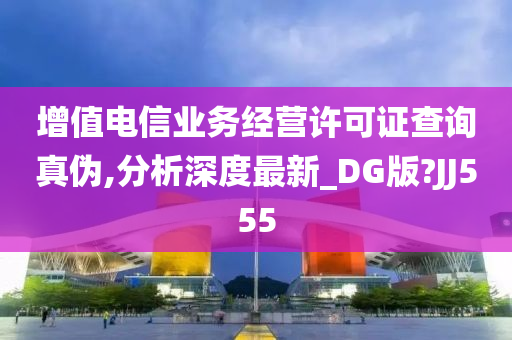 增值电信业务经营许可证查询真伪,分析深度最新_DG版?JJ555